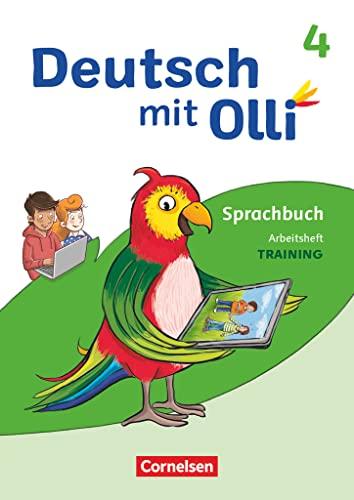 4

Deutsch mit Olli

Sprachbuch

Arbeitsheft

TRAINING

Cornelsen